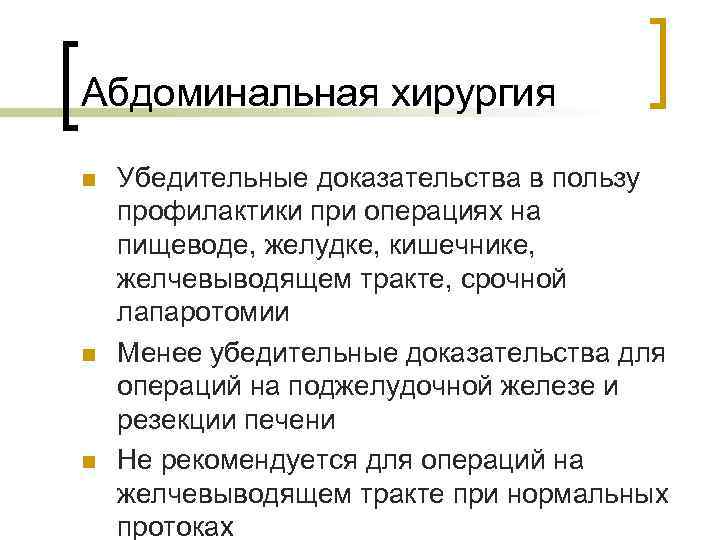 Абдоминальная хирургия

- Убедительные доказательства в пользу профилактики при операциях на пищеводе, желудке, кишечнике, желчевыводящем тракте, срочной лапаротомии
- Менее убедительные доказательства для операций на поджелудочной железе и резекции печени
- Не рекомендуется для операций на желчевыводящем тракте при нормальных протоках